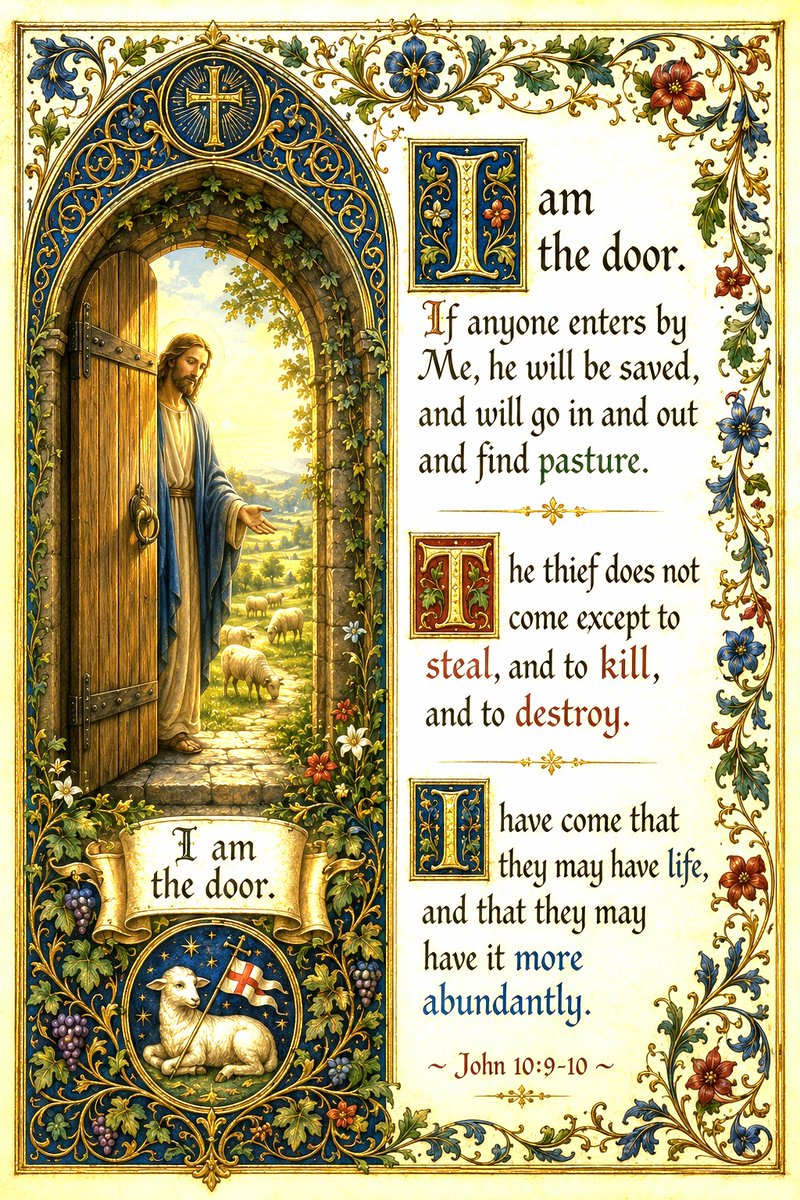 I am the door.

I am the door. If anyone enters by Me, he will be saved, and will go in and out and find pasture.

The thief does not come except to steal, and to kill, and to destroy.

I have come that they may have life, and that they may have it more abundantly.

~ John 10:9-10 ~